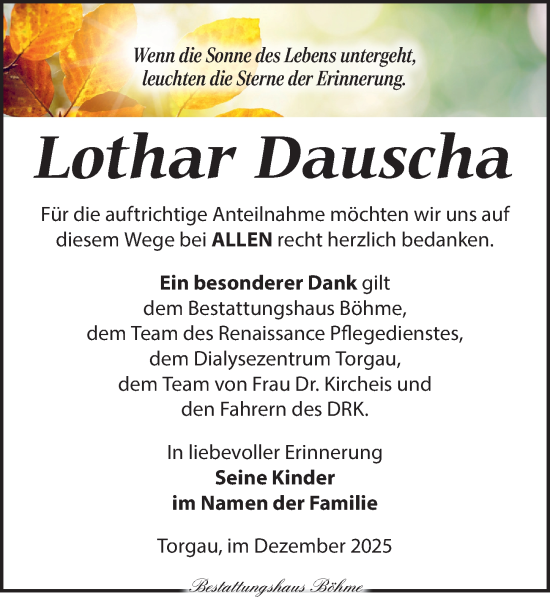 Wenn die Sonne des Lebens untergeht, leuchten die Sterne der Erinnerung.

Lothar Dauscha

Für die auftrichtige Anteilnahme möchten wir uns auf diesem Wege bei ALLEN recht herzlich bedanken.

Ein besonderer Dank gilt
dem Bestattungshaus Böhme,
dem Team des Renaissance Pflegedienstes,
dem Dialysezentrum Torgau,
dem Team von Frau Dr. Kircheis und
den Fahrern des DRK.

In liebevoller Erinnerung
Seine Kinder
im Namen der Familie

Torgau, im Dezember 2025

Bestattungshaus Böhme